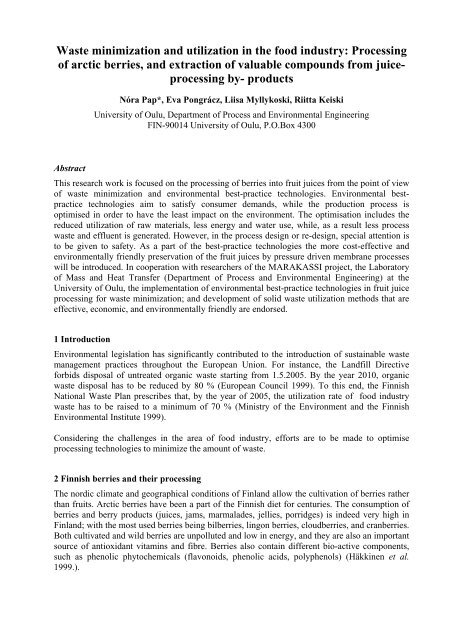 Waste minimization and utilization in the food industry: Processing of arctic berries, and extraction of valuable compounds from juice-processing by- products

Nóra Pap*, Eva Pongrácz, Liisa Myllykoski, Riitta Keiski

University of Oulu, Department of Process and Environmental Engineering
FIN-90014 University of Oulu, P.O.Box 4300

Abstract

This research work is focused on the processing of berries into fruit juices from the point of view of waste minimization and environmental best-practice technologies. Environmental best-practice technologies aim to satisfy consumer demands, while the production process is optimised in order to have the least impact on the environment. The optimisation includes the reduced utilization of raw materials, less energy and water use, while, as a result less process waste and effluent is generated. However, in the process design or re-design, special attention is to be given to safety. As a part of the best-practice technologies the more cost-effective and environmentally friendly preservation of the fruit juices by pressure driven membrane processes will be introduced. In cooperation with researchers of the MARAKASSI project, the Laboratory of Mass and Heat Transfer (Department of Process and Environmental Engineering) at the University of Oulu, the implementation of environmental best-practice technologies in fruit juice processing for waste minimization; and development of solid waste utilization methods that are effective, economic, and environmentally friendly are endorsed.

1 Introduction

Environmental legislation has significantly contributed to the introduction of sustainable waste management practices throughout the European Union. For instance, the Landfill Directive forbids disposal of untreated organic waste starting from 1.5.2005. By the year 2010, organic waste disposal has to be reduced by 80 % (European Council 1999). To this end, the Finnish National Waste Plan prescribes that, by the year of 2005, the utilization rate of food industry waste has to be raised to a minimum of 70 % (Ministry of the Environment and the Finnish Environmental Institute 1999).

Considering the challenges in the area of food industry, efforts are to be made to optimise processing technologies to minimize the amount of waste.

2 Finnish berries and their processing

The nordic climate and geographical conditions of Finland allow the cultivation of berries rather than fruits. Arctic berries have been a part of the Finnish diet for centuries. The consumption of berries and berry products (juices, jams, marmalades, jellies, porridges) is indeed very high in Finland; with the most used berries being bilberries, lingon berries, cloudberries, and cranberries. Both cultivated and wild berries are unpolluted and low in energy, and they are also an important source of antioxidant vitamins and fibre. Berries also contain different bio-active components, such as phenolic phytochemicals (flavonoids, phenolic acids, polyphenols) (Häkkinen et al. 1999.).